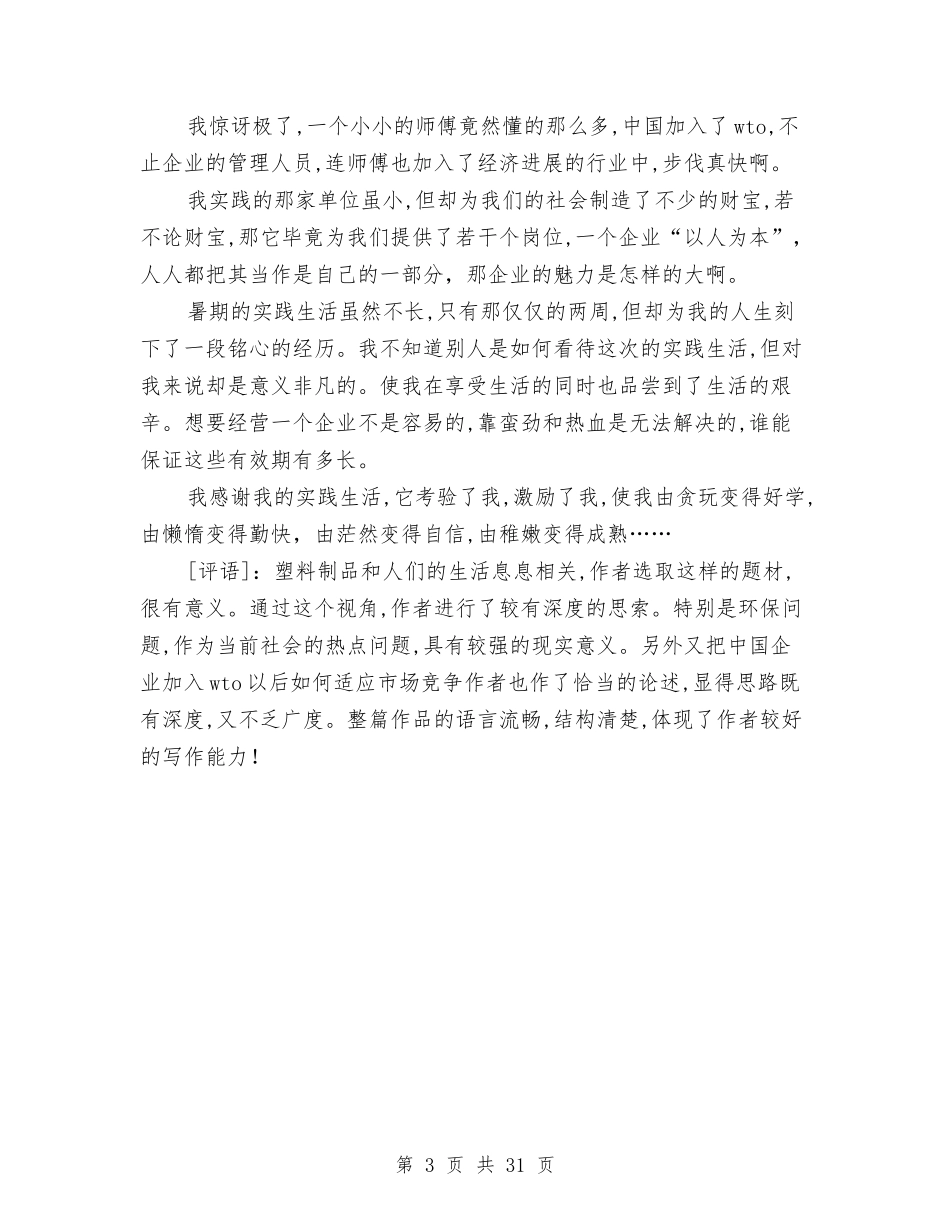 我惊讶极了,一个小小的师傅竟然懂的那么多,中国加入了wto,不止企业的管理人员,连师傅也加入了经济进展的行业中,步伐真快啊。

我实践的那家单位虽小,但却为我们的社会制造了不少的财宝,若不论财宝,那它毕竟为我们提供了若干个岗位,一个企业“以人为本”,人人都把其当作是自己的一部分,那企业的魅力是怎样的大啊。

暑期的实践生活虽然不长,只有那仅仅的两周,但却为我的人生刻下了一段铭心的经历。我不知道别人是如何看待这次的实践生活,但对我来说却是意义非凡的。使我在享受生活的同时也品尝到了生活的艰辛。想要经营一个企业不是容易的,靠蛮劲和热血是无法解决的,谁能保证这些有效期有多长。

我感谢我的实践生活,它考验了我,激励了我,使我由贪玩变得好学,由懒惰变得勤快,由茫然变得自信,由稚嫩变得成熟……

[评语]:塑料制品和人们的生活息息相关,作者选取这样的题材,很有意义。通过这个视角,作者进行了较有深度的思索。特别是环保问题,作为当前社会的热点问题,具有较强的现实意义。另外又把中国企业加入wto以后如何适应市场竞争作者也作了恰当的论述,显得思路既有深度,又不乏广度。整篇作品的语言流畅,结构清楚,体现了作者较好的写作能力!

第 3 页 共 31 页